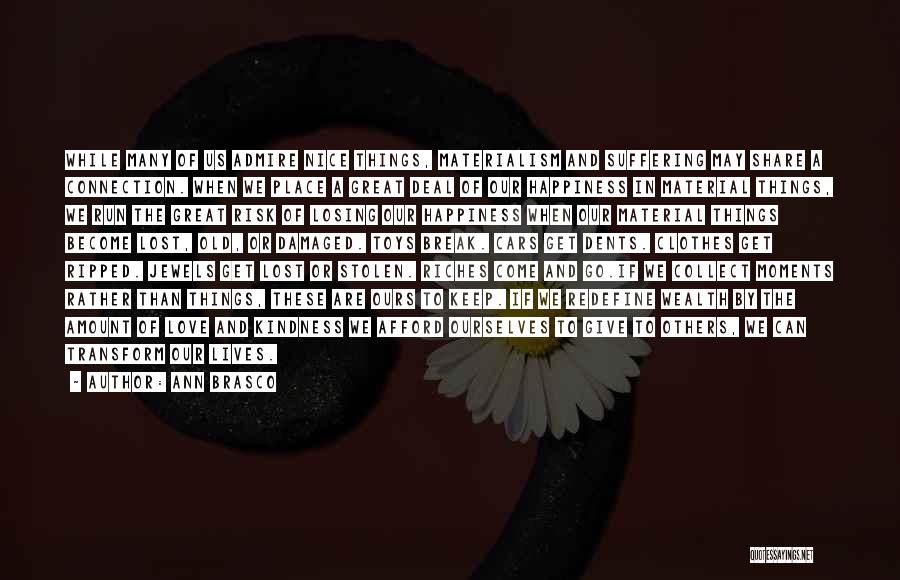 WHILE MANY OF US ADMIRE NICE THINGS, MATERIALISM AND SUFFERING MAY SHARE A CONNECTION. WHEN WE PLACE A GREAT DEAL OF OUR HAPPINESS IN MATERIAL THINGS, WE RUN THE GREAT RISK OF LOSING OUR HAPPINESS WHEN OUR MATERIAL THINGS BECOME LOST, OLD, OR DAMAGED. TOYS BREAK. CARS GET DENTS. CLOTHES GET RIPPED. JEWELS GET LOST OR STOLEN. RICHES COME AND GO.IF WE COLLECT MOMENTS RATHER THAN THINGS, THESE ARE OURS TO KEEP. IF WE REDEFINE WEALTH BY THE AMOUNT OF LOVE AND KINDNESS WE AFFORD OURSELVES TO GIVE TO OTHERS, WE CAN TRANSFORM OUR LIVES.

~ AUTHOR: ANN BRASCO

QUOTESSAYINGS.NET